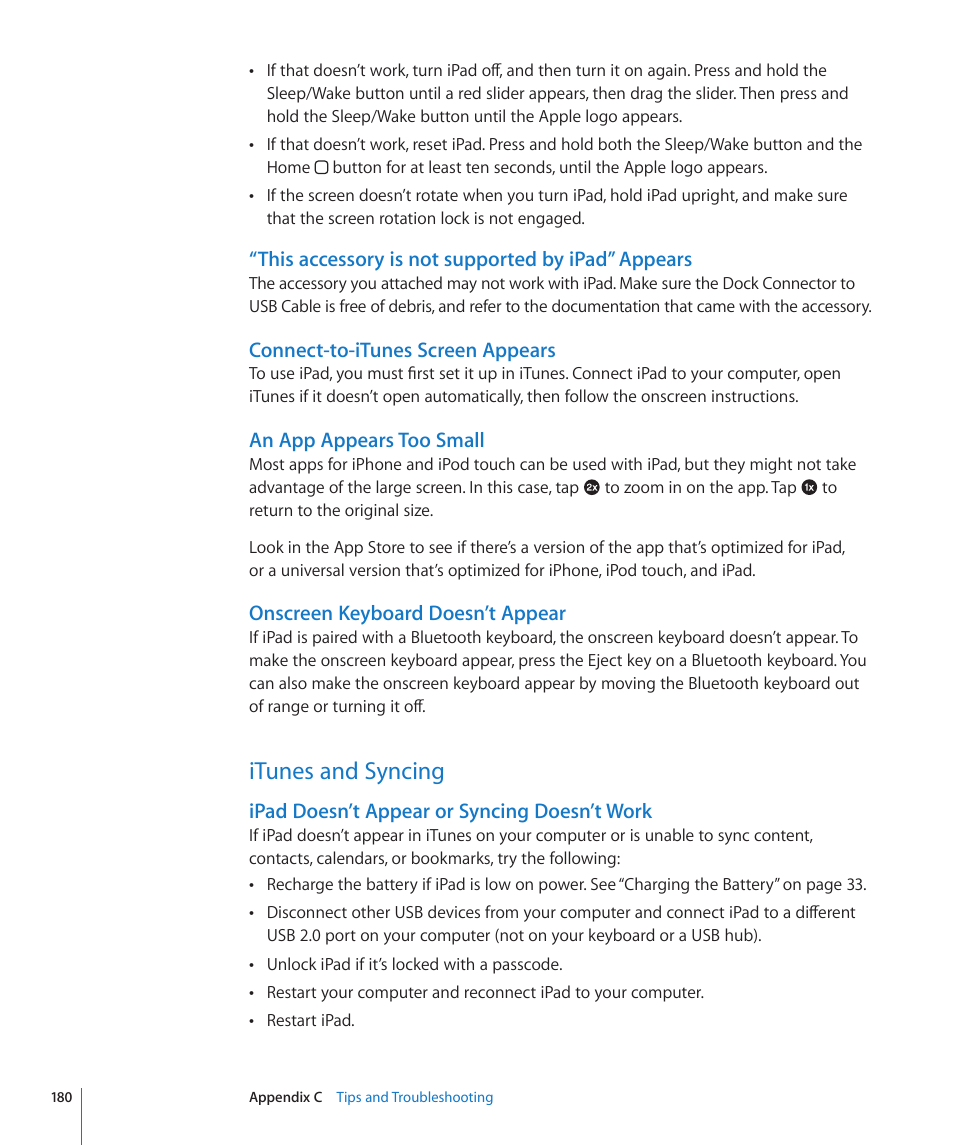 • If that doesn't work, turn iPad off, and then turn it on again. Press and hold the Sleep/Wake button until a red slider appears, then drag the slider. Then press and hold the Sleep/Wake button until the Apple logo appears.

• If that doesn't work, reset iPad. Press and hold both the Sleep/Wake button and the Home button for at least ten seconds, until the Apple logo appears.

• If the screen doesn't rotate when you turn iPad, hold iPad upright, and make sure that the screen rotation lock is not engaged.

"This accessory is not supported by iPad" Appears

The accessory you attached may not work with iPad. Make sure the Dock Connector to USB Cable is free of debris, and refer to the documentation that came with the accessory.

Connect-to-iTunes Screen Appears

To use iPad, you must first set it up in iTunes. Connect iPad to your computer, open iTunes if it doesn't open automatically, then follow the onscreen instructions.

An App Appears Too Small

Most apps for iPhone and iPod touch can be used with iPad, but they might not take advantage of the large screen. In this case, tap 2x to zoom in on the app. Tap 1x to return to the original size.

Look in the App Store to see if there's a version of the app that's optimized for iPad, or a universal version that's optimized for iPhone, iPod touch, and iPad.

Onscreen Keyboard Doesn't Appear

If iPad is paired with a Bluetooth keyboard, the onscreen keyboard doesn't appear. To make the onscreen keyboard appear, press the Eject key on a Bluetooth keyboard. You can also make the onscreen keyboard appear by moving the Bluetooth keyboard out of range or turning it off.

iTunes and Syncing

iPad Doesn't Appear or Syncing Doesn't Work

If iPad doesn't appear in iTunes on your computer or is unable to sync content, contacts, calendars, or bookmarks, try the following:

• Recharge the battery if iPad is low on power. See "Charging the Battery" on page 33.

• Disconnect other USB devices from your computer and connect iPad to a different USB 2.0 port on your computer (not on your keyboard or a USB hub).

• Unlock iPad if it's locked with a passcode.

• Restart your computer and reconnect iPad to your computer.

• Restart iPad.

180 Appendix C Tips and Troubleshooting